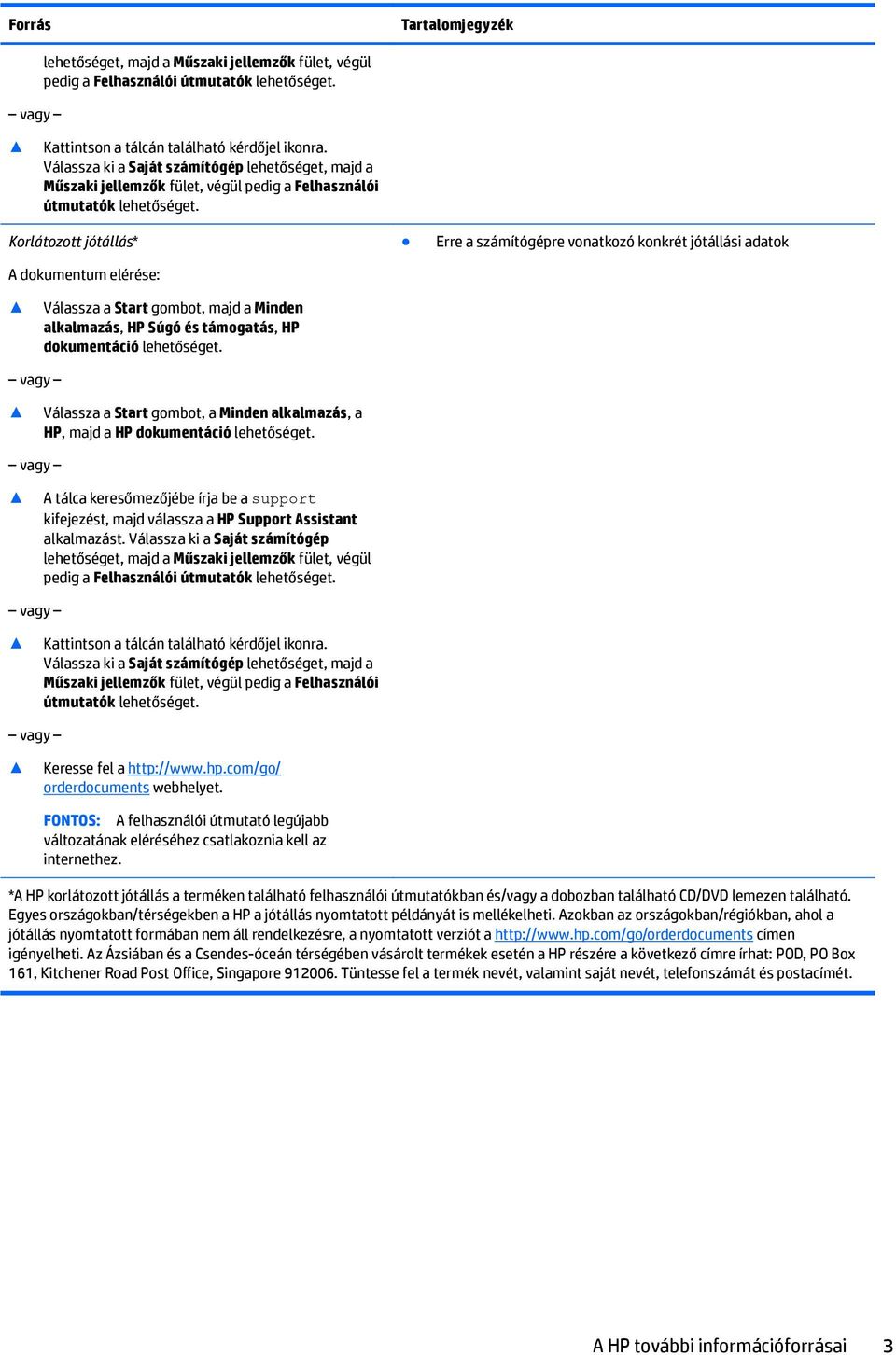 | Forrás | Tartalomjegyzék |
|---|---|
| lehetőséget, majd a Műszaki jellemzők fület, végül pedig a Felhasználói útmutatók lehetőséget.<br>– vagy –<br>▲ Kattintson a tálcán található kérdőjel ikonra. Válassza ki a Saját számítógép lehetőséget, majd a Műszaki jellemzők fület, végül pedig a Felhasználói útmutatók lehetőséget. | |
| Korlátozott jótállás*<br>A dokumentum elérése:<br>▲ Válassza a Start gombot, majd a Minden alkalmazás, HP Súgó és támogatás, HP dokumentáció lehetőséget.<br>– vagy –<br>▲ Válassza a Start gombot, a Minden alkalmazás, a HP, majd a HP dokumentáció lehetőséget.<br>– vagy –<br>▲ A tálca keresőmezőjébe írja be a support kifejezést, majd válassza a HP Support Assistant alkalmazást. Válassza ki a Saját számítógép lehetőséget, majd a Műszaki jellemzők fület, végül pedig a Felhasználói útmutatók lehetőséget.<br>– vagy –<br>▲ Kattintson a tálcán található kérdőjel ikonra. Válassza ki a Saját számítógép lehetőséget, majd a Műszaki jellemzők fület, végül pedig a Felhasználói útmutatók lehetőséget.<br>– vagy –<br>▲ Keresse fel a http://www.hp.com/go/orderdocuments webhelyet.<br>FONTOS: A felhasználói útmutató legújabb változatának eléréséhez csatlakoznia kell az internethez. | ● Erre a számítógépre vonatkozó konkrét jótállási adatok |

*A HP korlátozott jótállás a terméken található felhasználói útmutatókban és/vagy a dobozban található CD/DVD lemezen található. Egyes országokban/térségekben a HP a jótállás nyomtatott példányát is mellékelheti. Azokban az országokban/régiókban, ahol a jótállás nyomtatott formában nem áll rendelkezésre, a nyomtatott verziót a http://www.hp.com/go/orderdocuments címen igényelheti. Az Ázsiában és a Csendes-óceán térségében vásárolt termékek esetén a HP részére a következő címre írhat: POD, PO Box 161, Kitchener Road Post Office, Singapore 912006. Tüntesse fel a termék nevét, valamint saját nevét, telefonszámát és postacímét.

A HP további információforrásai 3